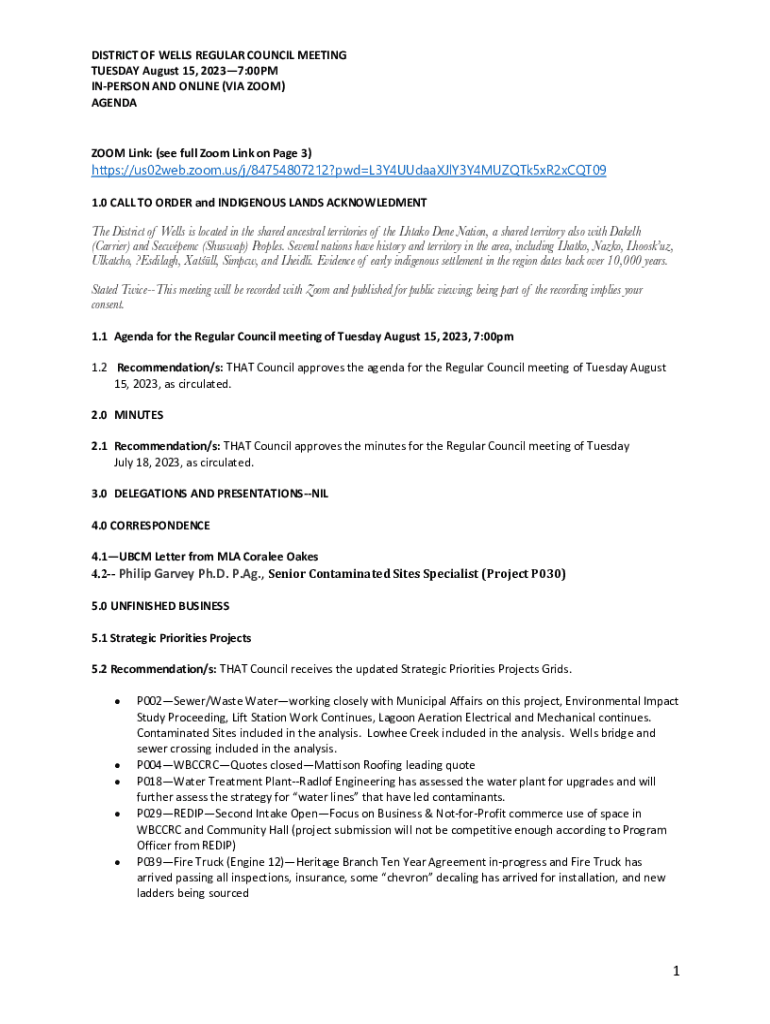 DISTRICT OF WELLS REGULAR COUNCIL MEETING
TUESDAY August 15, 2023—7:00PM
IN-PERSON AND ONLINE (VIA ZOOM)
AGENDA

ZOOM Link: (see full Zoom Link on Page 3)
https://us02web.zoom.us/j/84754807212?pwd=L3Y4UUdaaXJlY3Y4MUZQTk5xR2xCQT09

1.0 CALL TO ORDER and INDIGENOUS LANDS ACKNOWLEDMENT

The District of Wells is located in the shared ancestral territories of the Lhtako Dene Nation, a shared territory also with Dakelh (Carrier) and Secwépemc (Shuswap) Peoples. Several nations have history and territory in the area, including Lhatko, Nazko, Lhoosk'uz, Ulkatcho, ?Esdilagh, Xatśūll, Simpcw, and Lheidli. Evidence of early indigenous settlement in the region dates back over 10,000 years.

Stated Twice--This meeting will be recorded with Zoom and published for public viewing; being part of the recording implies your consent.

1.1 Agenda for the Regular Council meeting of Tuesday August 15, 2023, 7:00pm

1.2 Recommendation/s: THAT Council approves the agenda for the Regular Council meeting of Tuesday August 15, 2023, as circulated.

2.0 MINUTES

2.1 Recommendation/s: THAT Council approves the minutes for the Regular Council meeting of Tuesday July 18, 2023, as circulated.

3.0 DELEGATIONS AND PRESENTATIONS--NIL

4.0 CORRESPONDENCE

4.1—UBCM Letter from MLA Coralee Oakes
4.2-- Philip Garvey Ph.D. P.Ag., Senior Contaminated Sites Specialist (Project P030)

5.0 UNFINISHED BUSINESS

5.1 Strategic Priorities Projects

5.2 Recommendation/s: THAT Council receives the updated Strategic Priorities Projects Grids.

• P002—Sewer/Waste Water—working closely with Municipal Affairs on this project, Environmental Impact Study Proceeding, Lift Station Work Continues, Lagoon Aeration Electrical and Mechanical continues. Contaminated Sites included in the analysis. Lowhee Creek included in the analysis. Wells bridge and sewer crossing included in the analysis.
• P004—WBCCRC—Quotes closed—Mattison Roofing leading quote
• P018—Water Treatment Plant--Radlof Engineering has assessed the water plant for upgrades and will further assess the strategy for "water lines" that have led contaminants.
• P029—REDIP—Second Intake Open—Focus on Business & Not-for-Profit commerce use of space in WBCCRC and Community Hall (project submission will not be competitive enough according to Program Officer from REDIP)
• P039—Fire Truck (Engine 12)—Heritage Branch Ten Year Agreement in-progress and Fire Truck has arrived passing all inspections, insurance, some "chevron" decaling has arrived for installation, and new ladders being sourced

1